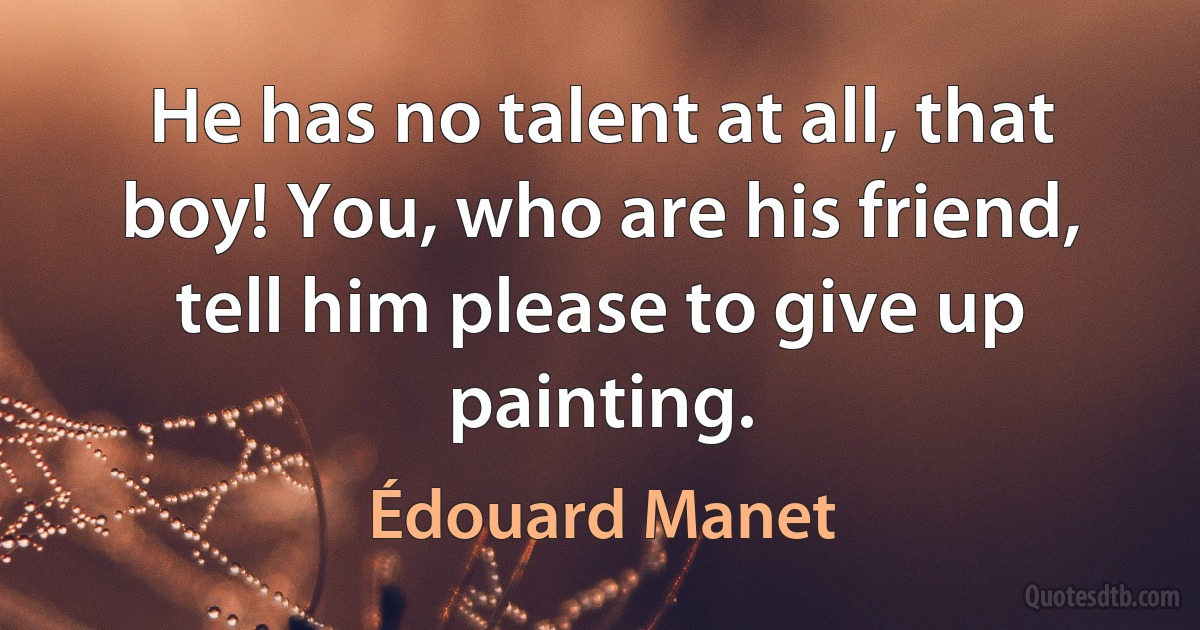 He has no talent at all, that boy! You, who are his friend, tell him please to give up painting.

Édouard Manet

Quotesdtb.com